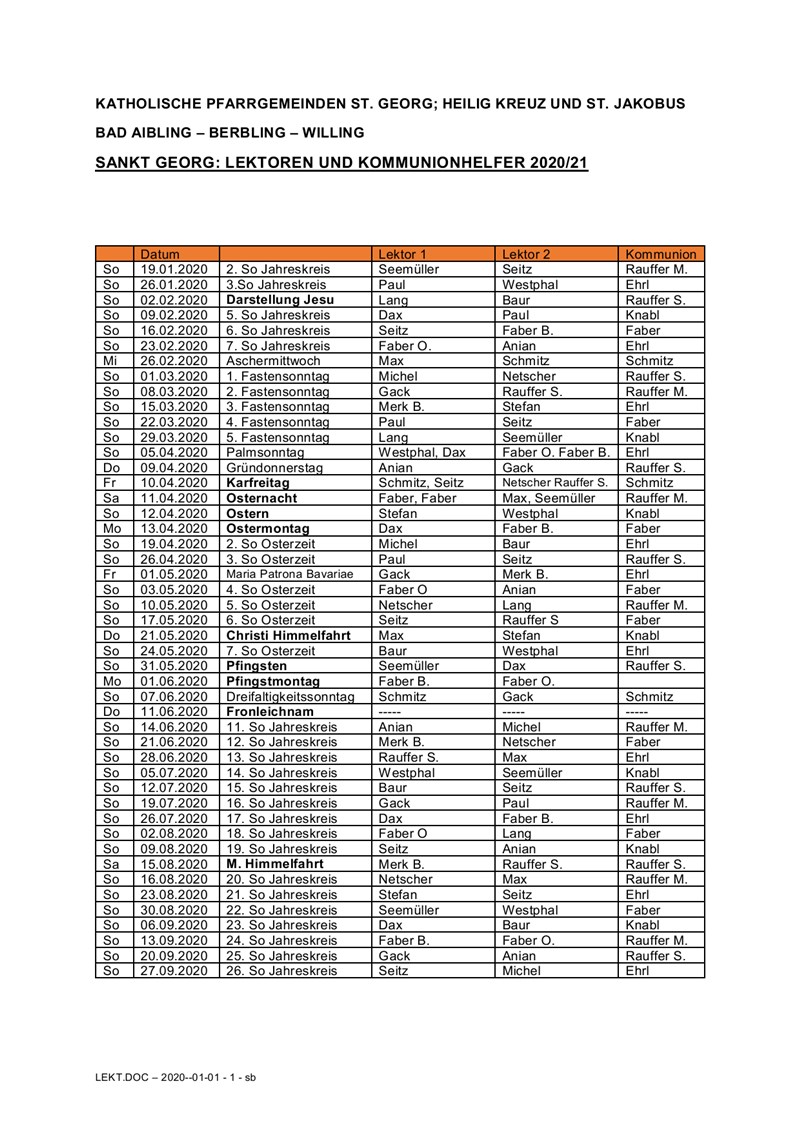 KATHOLISCHE PFARRGEMEINDEN ST. GEORG; HEILIG KREUZ UND ST. JAKOBUS

BAD AIBLING – BERBLING – WILLING

SANKT GEORG: LEKTOREN UND KOMMUNIONHELFER 2020/21

| | Datum | | Lektor 1 | Lektor 2 | Kommunion |
|---|---|---|---|---|---|
| So | 19.01.2020 | 2. So Jahreskreis | Seemüller | Seitz | Rauffer M. |
| So | 26.01.2020 | 3.So Jahreskreis | Paul | Westphal | Ehrl |
| So | 02.02.2020 | Darstellung Jesu | Lang | Baur | Rauffer S. |
| So | 09.02.2020 | 5. So Jahreskreis | Dax | Paul | Knabl |
| So | 16.02.2020 | 6. So Jahreskreis | Seitz | Faber B. | Faber |
| So | 23.02.2020 | 7. So Jahreskreis | Faber O. | Anian | Ehrl |
| Mi | 26.02.2020 | Aschermittwoch | Max | Schmitz | Schmitz |
| So | 01.03.2020 | 1. Fastensonntag | Michel | Netscher | Rauffer S. |
| So | 08.03.2020 | 2. Fastensonntag | Gack | Rauffer S. | Rauffer M. |
| So | 15.03.2020 | 3. Fastensonntag | Merk B. | Stefan | Ehrl |
| So | 22.03.2020 | 4. Fastensonntag | Paul | Seitz | Faber |
| So | 29.03.2020 | 5. Fastensonntag | Lang | Seemüller | Knabl |
| So | 05.04.2020 | Palmsonntag | Westphal, Dax | Faber O. Faber B. | Ehrl |
| Do | 09.04.2020 | Gründonnerstag | Anian | Gack | Rauffer S. |
| Fr | 10.04.2020 | Karfreitag | Schmitz, Seitz | Netscher Rauffer S. | Schmitz |
| Sa | 11.04.2020 | Osternacht | Faber, Faber | Max, Seemüller | Rauffer M. |
| So | 12.04.2020 | Ostern | Stefan | Westphal | Knabl |
| Mo | 13.04.2020 | Ostermontag | Dax | Faber B. | Faber |
| So | 19.04.2020 | 2. So Osterzeit | Michel | Baur | Ehrl |
| So | 26.04.2020 | 3. So Osterzeit | Paul | Seitz | Rauffer S. |
| Fr | 01.05.2020 | Maria Patrona Bavariae | Gack | Merk B. | Ehrl |
| So | 03.05.2020 | 4. So Osterzeit | Faber O | Anian | Faber |
| So | 10.05.2020 | 5. So Osterzeit | Netscher | Lang | Rauffer M. |
| So | 17.05.2020 | 6. So Osterzeit | Seitz | Rauffer S | Faber |
| Do | 21.05.2020 | Christi Himmelfahrt | Max | Stefan | Knabl |
| So | 24.05.2020 | 7. So Osterzeit | Baur | Westphal | Ehrl |
| So | 31.05.2020 | Pfingsten | Seemüller | Dax | Rauffer S. |
| Mo | 01.06.2020 | Pfingstmontag | Faber B. | Faber O. | |
| So | 07.06.2020 | Dreifaltigkeitssonntag | Schmitz | Gack | Schmitz |
| Do | 11.06.2020 | Fronleichnam | ----- | ----- | ----- |
| So | 14.06.2020 | 11. So Jahreskreis | Anian | Michel | Rauffer M. |
| So | 21.06.2020 | 12. So Jahreskreis | Merk B. | Netscher | Faber |
| So | 28.06.2020 | 13. So Jahreskreis | Rauffer S. | Max | Ehrl |
| So | 05.07.2020 | 14. So Jahreskreis | Westphal | Seemüller | Knabl |
| So | 12.07.2020 | 15. So Jahreskreis | Baur | Seitz | Rauffer S. |
| So | 19.07.2020 | 16. So Jahreskreis | Gack | Paul | Rauffer M. |
| So | 26.07.2020 | 17. So Jahreskreis | Dax | Faber B. | Ehrl |
| So | 02.08.2020 | 18. So Jahreskreis | Faber O | Lang | Faber |
| So | 09.08.2020 | 19. So Jahreskreis | Seitz | Anian | Knabl |
| Sa | 15.08.2020 | M. Himmelfahrt | Merk B. | Rauffer S. | Rauffer S. |
| So | 16.08.2020 | 20. So Jahreskreis | Netscher | Max | Rauffer M. |
| So | 23.08.2020 | 21. So Jahreskreis | Stefan | Seitz | Ehrl |
| So | 30.08.2020 | 22. So Jahreskreis | Seemüller | Westphal | Faber |
| So | 06.09.2020 | 23. So Jahreskreis | Dax | Baur | Knabl |
| So | 13.09.2020 | 24. So Jahreskreis | Faber B. | Faber O. | Rauffer M. |
| So | 20.09.2020 | 25. So Jahreskreis | Gack | Anian | Rauffer S. |
| So | 27.09.2020 | 26. So Jahreskreis | Seitz | Michel | Ehrl |

LEKT.DOC – 2020--01-01 - 1 - sb